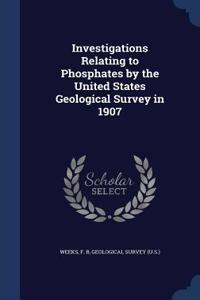 Investigations Relating to Phosphates by the United States Geological Survey in 1907

Scholar SELECT

WEEKS, F. B, GEOLOGICAL SURVEY (U.S.)